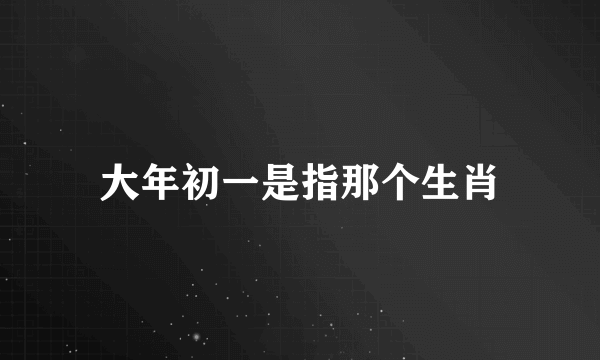 大年初一是指那个生肖